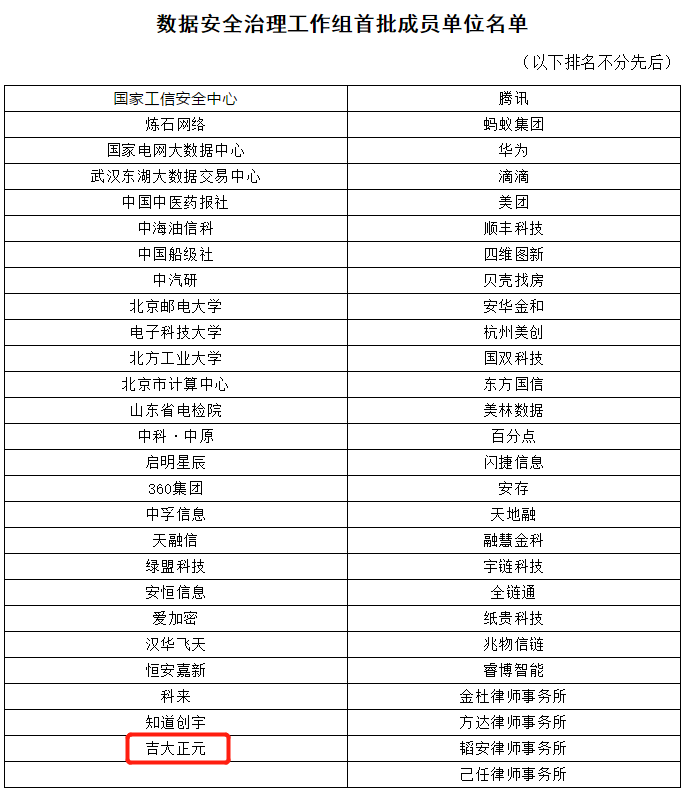 数据安全治理工作组首批成员单位名单

（以下排名不分先后）

| 国家工信安全中心 | 腾讯 |
|---|---|
| 炼石网络 | 蚂蚁集团 |
| 国家电网大数据中心 | 华为 |
| 武汉东湖大数据交易中心 | 滴滴 |
| 中国中医药报社 | 美团 |
| 中海油信科 | 顺丰科技 |
| 中国船级社 | 四维图新 |
| 中汽研 | 贝壳找房 |
| 北京邮电大学 | 安华金和 |
| 电子科技大学 | 杭州美创 |
| 北方工业大学 | 国双科技 |
| 北京市计算中心 | 东方国信 |
| 山东省电检院 | 美林数据 |
| 中科·中原 | 百分点 |
| 启明星辰 | 闪捷信息 |
| 360集团 | 安存 |
| 中孚信息 | 天地融 |
| 天融信 | 融慧金科 |
| 绿盟科技 | 宇链科技 |
| 安恒信息 | 全链通 |
| 爱加密 | 纸贵科技 |
| 汉华飞天 | 兆物信链 |
| 恒安嘉新 | 睿博智能 |
| 科来 | 金杜律师事务所 |
| 知道创宇 | 方达律师事务所 |
| 吉大正元 | 韬安律师事务所 |
|  | 己任律师事务所 |